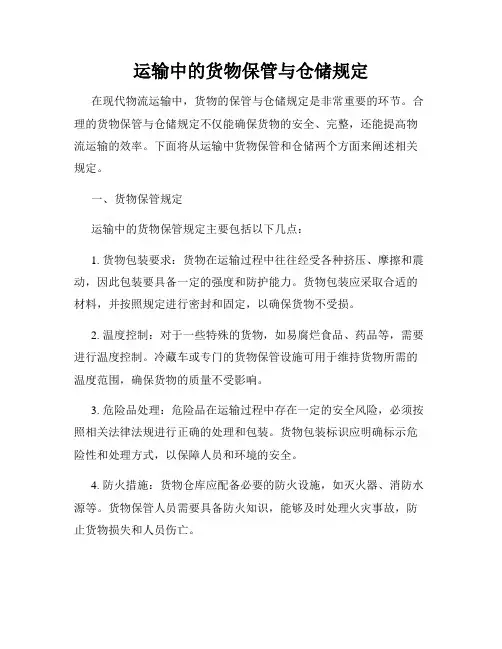 运输中的货物保管与仓储规定

在现代物流运输中，货物的保管与仓储规定是非常重要的环节。合理的货物保管与仓储规定不仅能确保货物的安全、完整，还能提高物流运输的效率。下面将从运输中货物保管和仓储两个方面来阐述相关规定。

一、货物保管规定

运输中的货物保管规定主要包括以下几点：

1. 货物包装要求：货物在运输过程中往往经受各种挤压、摩擦和震动，因此包装要具备一定的强度和防护能力。货物包装应采取合适的材料，并按照规定进行密封和固定，以确保货物不受损。

2. 温度控制：对于一些特殊的货物，如易腐烂食品、药品等，需要进行温度控制。冷藏车或专门的货物保管设施可用于维持货物所需的温度范围，确保货物的质量不受影响。

3. 危险品处理：危险品在运输过程中存在一定的安全风险，必须按照相关法律法规进行正确的处理和包装。货物包装标识应明确标示危险性和处理方式，以保障人员和环境的安全。

4. 防火措施：货物仓库应配备必要的防火设施，如灭火器、消防水源等。货物保管人员需要具备防火知识，能够及时处理火灾事故，防止货物损失和人员伤亡。